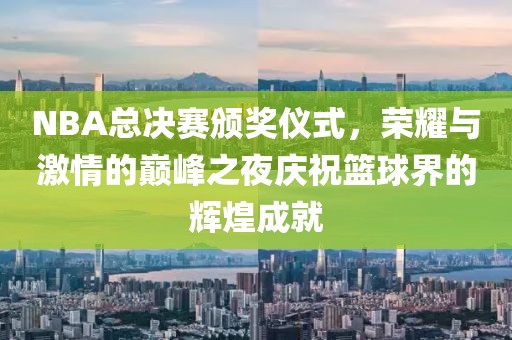 NBA总决赛颁奖仪式，荣耀与激情的巅峰之夜庆祝篮球界的辉煌成就